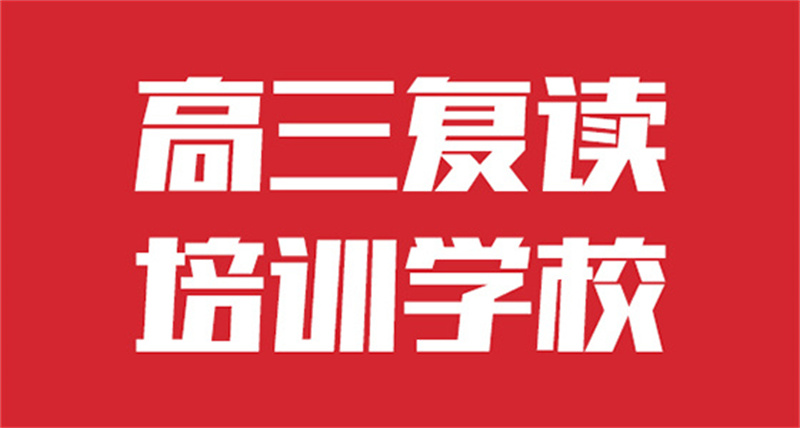 高三复读
培训学校